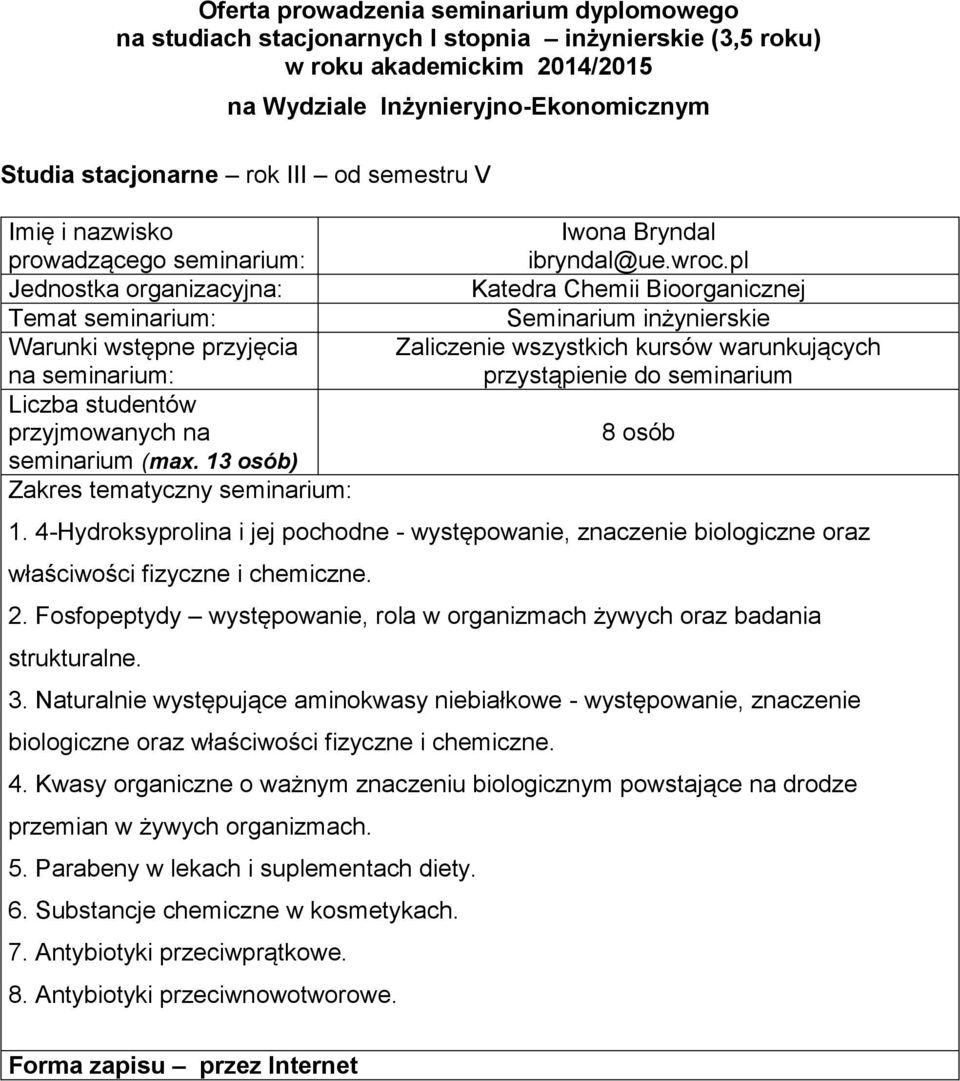 Oferta prowadzenia seminarium dyplomowego
na studiach stacjonarnych I stopnia – inżynierskie (3,5 roku)
w roku akademickim 2014/2015
na Wydziale Inżynieryjno-Ekonomicznym

Studia stacjonarne – rok III – od semestru V

| | |
|---|---|
| Imię i nazwisko prowadzącego seminarium: | Iwona Bryndal ibryndal@ue.wroc.pl |
| Jednostka organizacyjna: | Katedra Chemii Bioorganicznej |
| Temat seminarium: | Seminarium inżynierskie |
| Warunki wstępne przyjęcia na seminarium: | Zaliczenie wszystkich kursów warunkujących przystąpienie do seminarium |
| Liczba studentów przyjmowanych na seminarium (max. 13 osób) | 8 osób |

Zakres tematyczny seminarium:

1. 4-Hydroksyprolina i jej pochodne - występowanie, znaczenie biologiczne oraz właściwości fizyczne i chemiczne.
2. Fosfopeptydy – występowanie, rola w organizmach żywych oraz badania strukturalne.
3. Naturalnie występujące aminokwasy niebiałkowe - występowanie, znaczenie biologiczne oraz właściwości fizyczne i chemiczne.
4. Kwasy organiczne o ważnym znaczeniu biologicznym powstające na drodze przemian w żywych organizmach.
5. Parabeny w lekach i suplementach diety.
6. Substancje chemiczne w kosmetykach.
7. Antybiotyki przeciwprątkowe.
8. Antybiotyki przeciwnowotworowe.

Forma zapisu – przez Internet